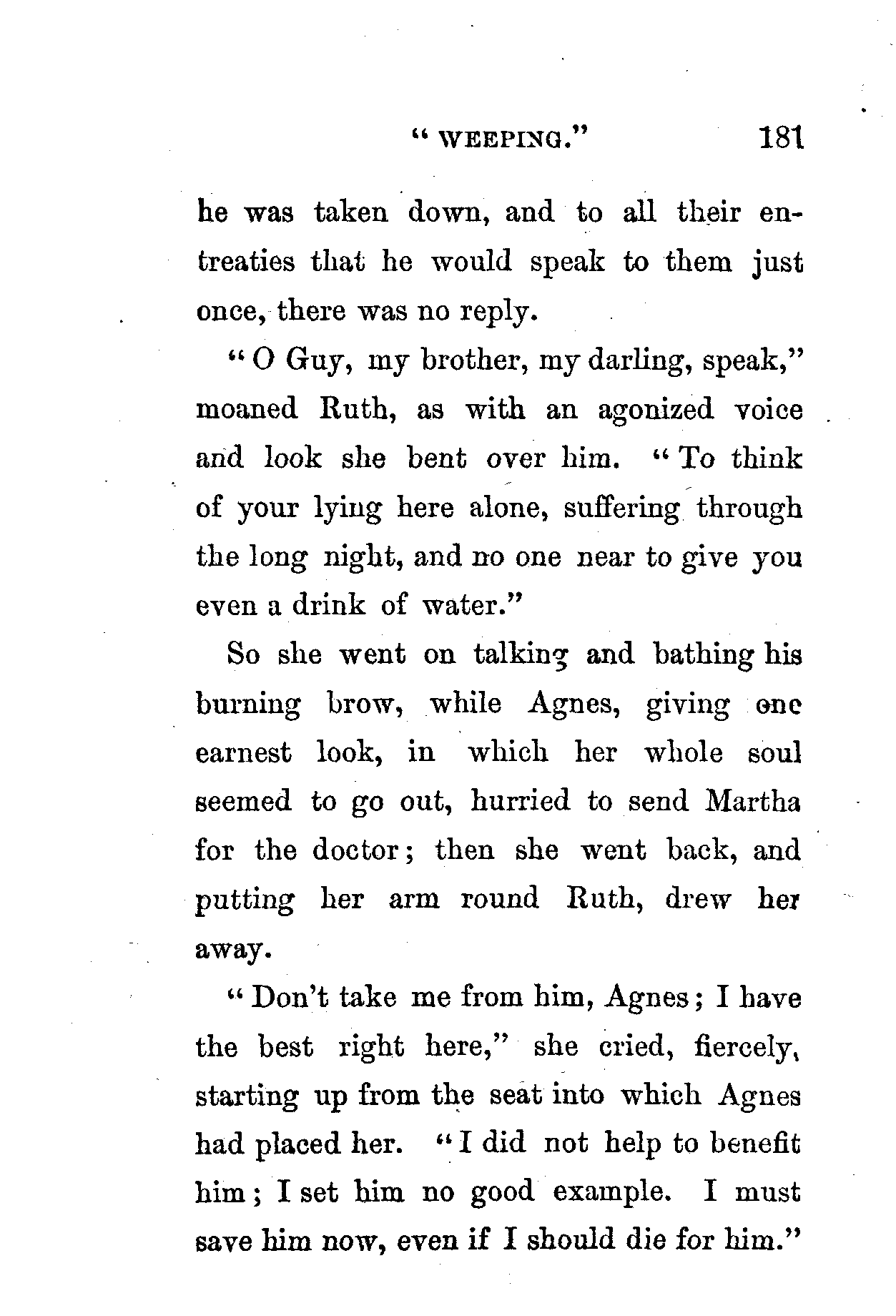 "WEEPING."   181

he was taken down, and to all their entreaties that he would speak to them just once, there was no reply.

"O Guy, my brother, my darling, speak," moaned Ruth, as with an agonized voice and look she bent over him. "To think of your lying here alone, suffering through the long night, and no one near to give you even a drink of water."

So she went on talking and bathing his burning brow, while Agnes, giving one earnest look, in which her whole soul seemed to go out, hurried to send Martha for the doctor; then she went back, and putting her arm round Ruth, drew her away.

"Don't take me from him, Agnes; I have the best right here," she cried, fiercely, starting up from the seat into which Agnes had placed her. "I did not help to benefit him; I set him no good example. I must save him now, even if I should die for him."